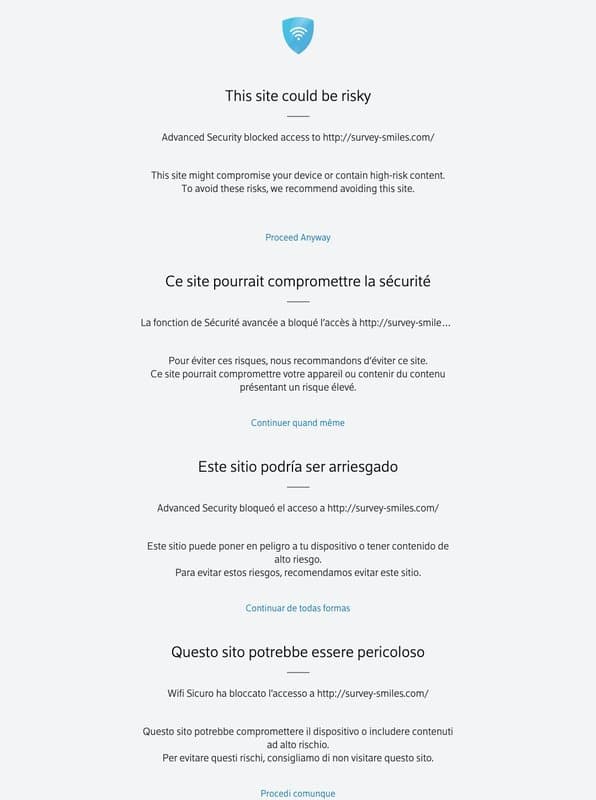 This site could be risky

Advanced Security blocked access to http://survey-smiles.com/

This site might compromise your device or contain high-risk content. To avoid these risks, we recommend avoiding this site.

Proceed Anyway

Ce site pourrait compromettre la sécurité

La fonction de Sécurité avancée a bloqué l'accès à http://survey-smile…

Pour éviter ces risques, nous recommandons d'éviter ce site. Ce site pourrait compromettre votre appareil ou contenir du contenu présentant un risque élevé.

Continuer quand même

Este sitio podría ser arriesgado

Advanced Security bloqueó el acceso a http://survey-smiles.com/

Este sitio puede poner en peligro a tu dispositivo o tener contenido de alto riesgo. Para evitar estos riesgos, recomendamos evitar este sitio.

Continuar de todas formas

Questo sito potrebbe essere pericoloso

Wifi Sicuro ha bloccato l'accesso a http://survey-smiles.com/

Questo sito potrebbe compromettere il dispositivo o includere contenuti ad alto rischio. Per evitare questi rischi, consigliamo di non visitare questo sito.

Procedi comunque